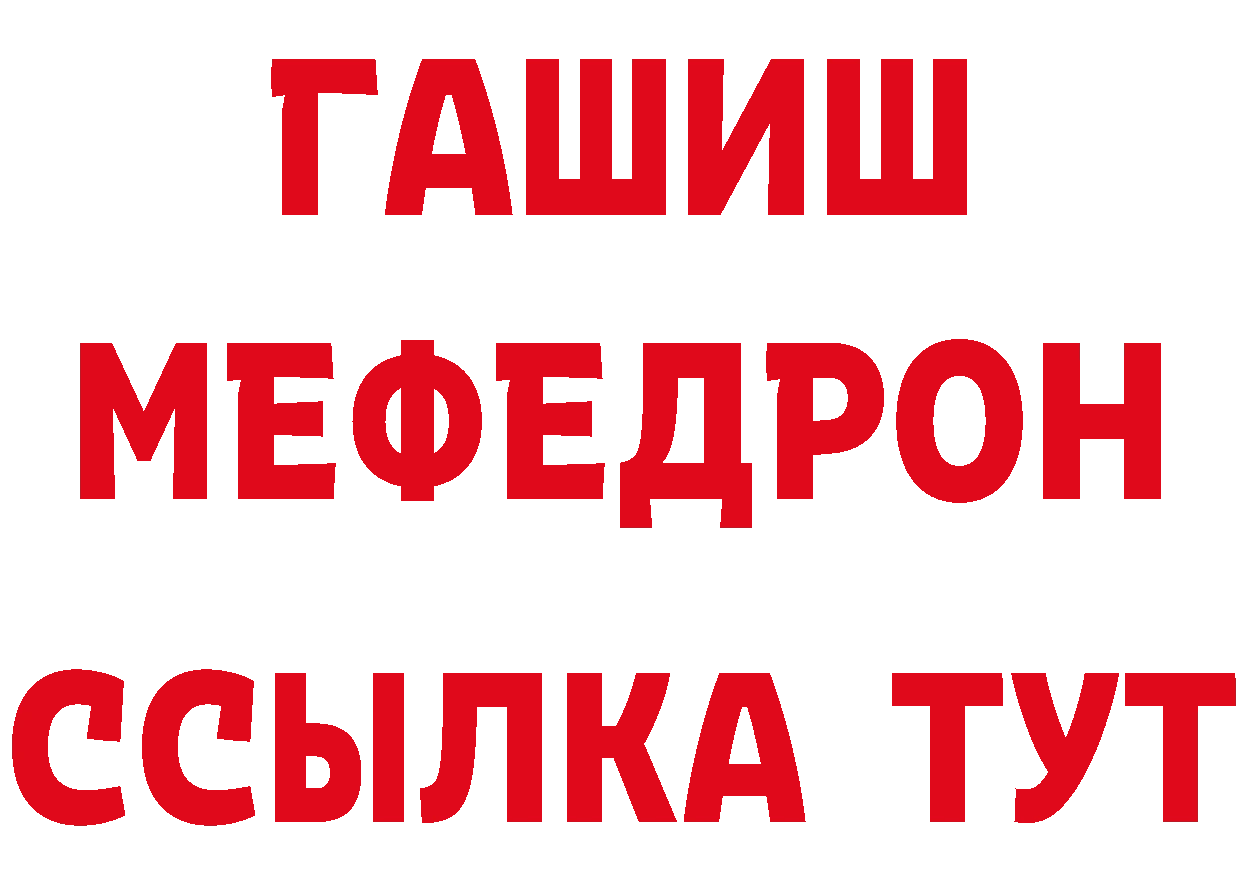 ГАШИШ
МЕФЕДРОН
ССЫЛКА ТУТ